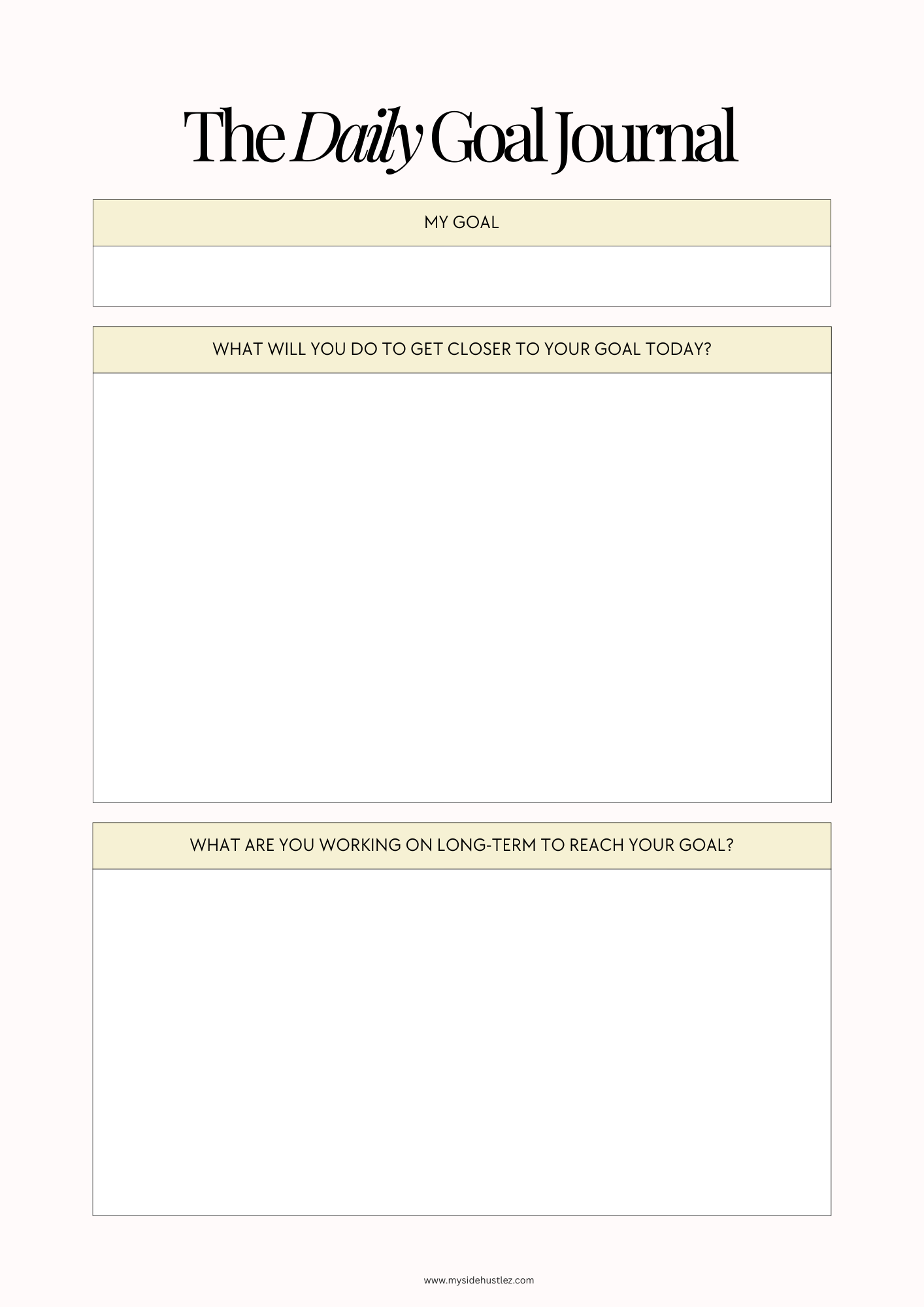 The Daily Goal Journal

MY GOAL

WHAT WILL YOU DO TO GET CLOSER TO YOUR GOAL TODAY?

WHAT ARE YOU WORKING ON LONG-TERM TO REACH YOUR GOAL?

www.mysidehustlez.com